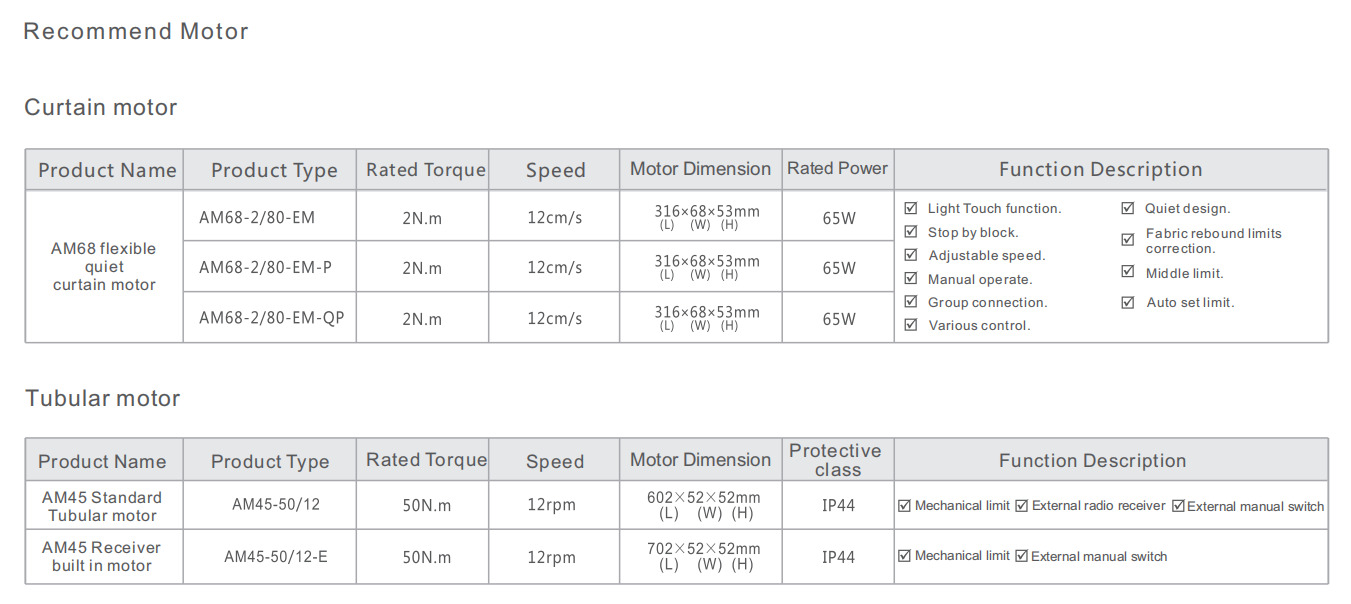 Recommend Motor

Curtain motor

| Product Name | Product Type | Rated Torque | Speed | Motor Dimension | Rated Power | Function Description |
|---|---|---|---|---|---|---|
| AM68 flexible quiet curtain motor | AM68-2/80-EM | 2N.m | 12cm/s | 316×68×53mm (L) (W) (H) | 65W | ☑ Light Touch function. ☑ Stop by block. ☑ Adjustable speed. ☑ Manual operate. ☑ Group connection. ☑ Various control. ☑ Quiet design. ☑ Fabric rebound limits correction. ☑ Middle limit. ☑ Auto set limit. |
| | AM68-2/80-EM-P | 2N.m | 12cm/s | 316×68×53mm (L) (W) (H) | 65W | |
| | AM68-2/80-EM-QP | 2N.m | 12cm/s | 316×68×53mm (L) (W) (H) | 65W | |

Tubular motor

| Product Name | Product Type | Rated Torque | Speed | Motor Dimension | Protective class | Function Description |
|---|---|---|---|---|---|---|
| AM45 Standard Tubular motor | AM45-50/12 | 50N.m | 12rpm | 602×52×52mm (L) (W) (H) | IP44 | ☑ Mechanical limit ☑ External radio receiver ☑ External manual switch |
| AM45 Receiver built in motor | AM45-50/12-E | 50N.m | 12rpm | 702×52×52mm (L) (W) (H) | IP44 | ☑ Mechanical limit ☑ External manual switch |